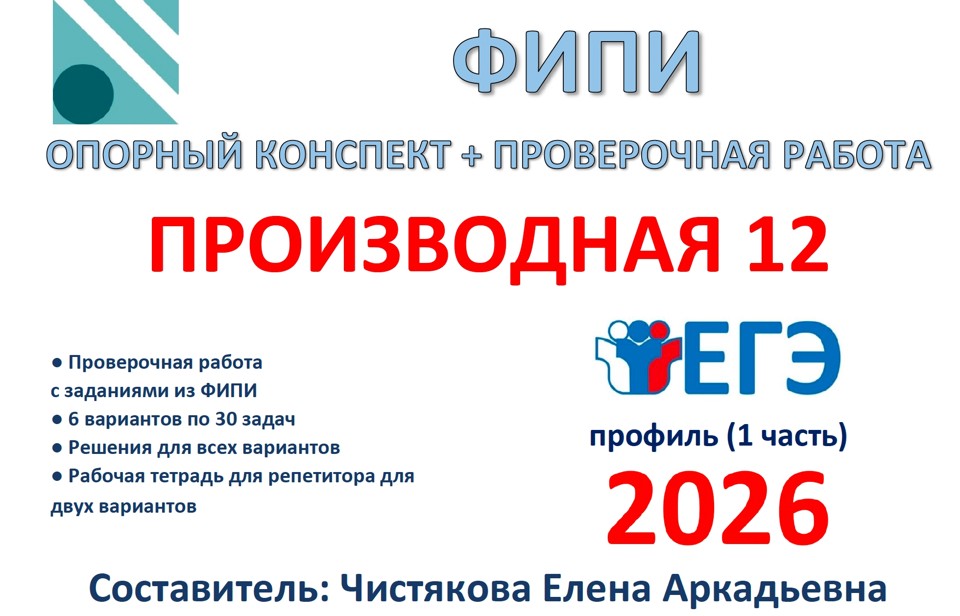 ФИПИ

ОПОРНЫЙ КОНСПЕКТ + ПРОВЕРОЧНАЯ РАБОТА

ПРОИЗВОДНАЯ 12

● Проверочная работа с заданиями из ФИПИ
● 6 вариантов по 30 задач
● Решения для всех вариантов
● Рабочая тетрадь для репетитора для двух вариантов

ЕГЭ

профиль (1 часть)

2026

Составитель: Чистякова Елена Аркадьевна